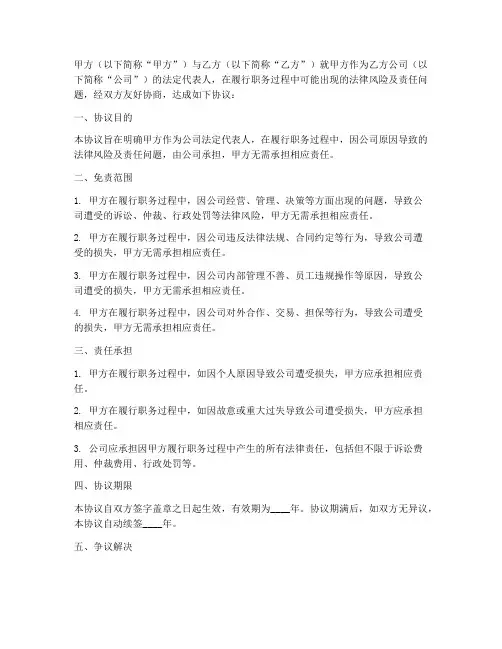 甲方（以下简称“甲方”）与乙方（以下简称“乙方”）就甲方作为乙方公司（以下简称“公司”）的法定代表人，在履行职务过程中可能出现的法律风险及责任问题，经双方友好协商，达成如下协议：

一、协议目的

本协议旨在明确甲方作为公司法定代表人，在履行职务过程中，因公司原因导致的法律风险及责任问题，由公司承担，甲方无需承担相应责任。

二、免责范围

1. 甲方在履行职务过程中，因公司经营、管理、决策等方面出现的问题，导致公司遭受的诉讼、仲裁、行政处罚等法律风险，甲方无需承担相应责任。

2. 甲方在履行职务过程中，因公司违反法律法规、合同约定等行为，导致公司遭受的损失，甲方无需承担相应责任。

3. 甲方在履行职务过程中，因公司内部管理不善、员工违规操作等原因，导致公司遭受的损失，甲方无需承担相应责任。

4. 甲方在履行职务过程中，因公司对外合作、交易、担保等行为，导致公司遭受的损失，甲方无需承担相应责任。

三、责任承担

1. 甲方在履行职务过程中，如因个人原因导致公司遭受损失，甲方应承担相应责任。

2. 甲方在履行职务过程中，如因故意或重大过失导致公司遭受损失，甲方应承担相应责任。

3. 公司应承担因甲方履行职务过程中产生的所有法律责任，包括但不限于诉讼费用、仲裁费用、行政处罚等。

四、协议期限

本协议自双方签字盖章之日起生效，有效期为____年。协议期满后，如双方无异议，本协议自动续签____年。

五、争议解决